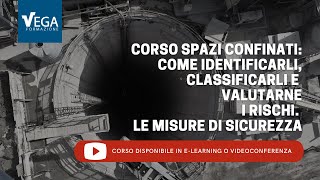 VEGA
FORMAZIONE

CORSO SPAZI CONFINATI: COME IDENTIFICARLI, CLASSIFICARLI E VALUTARNE I RISCHI. LE MISURE DI SICUREZZA

CORSO DISPONIBILE IN E-LEARNING O VIDEOCONFERENZA